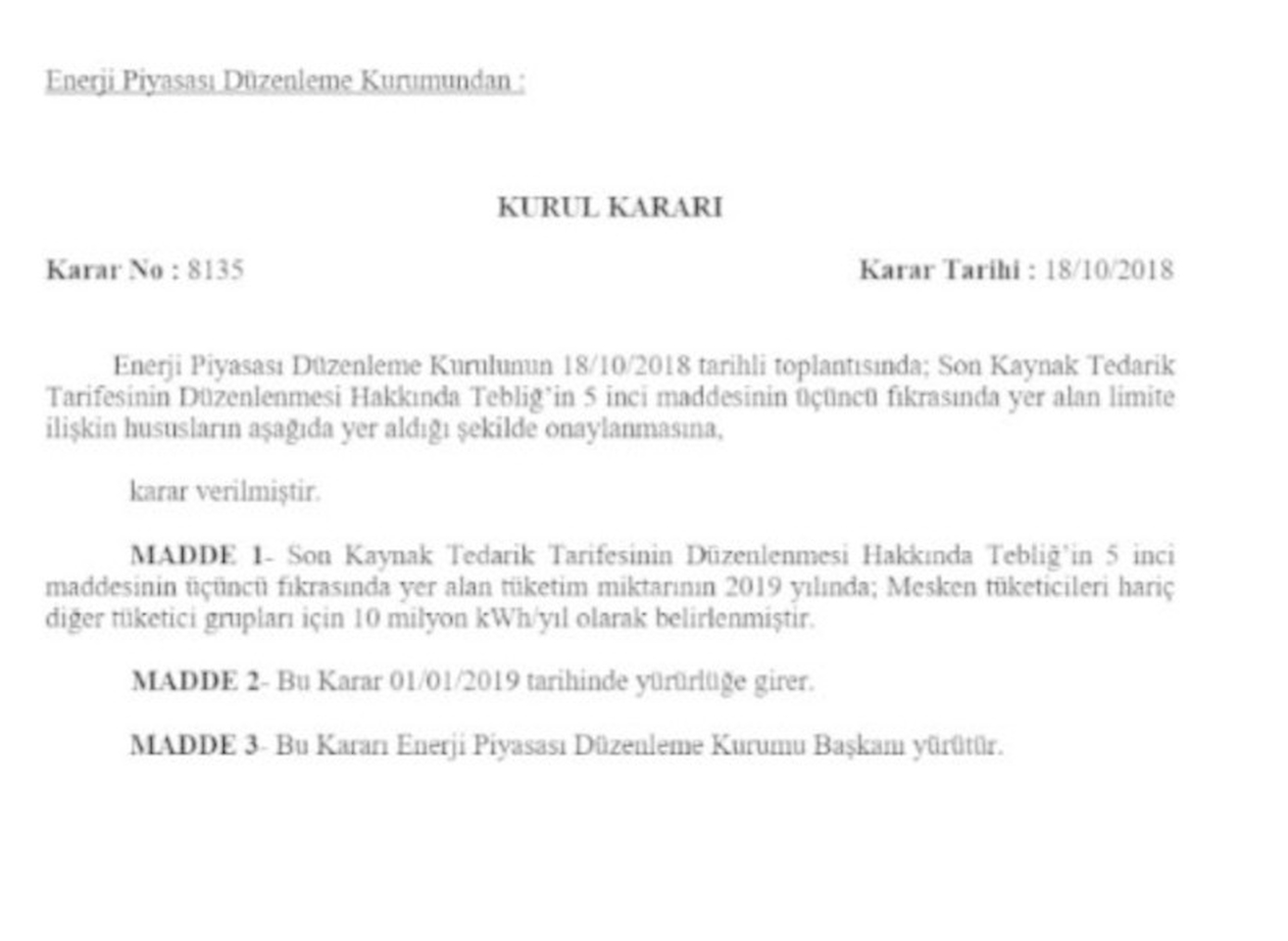 Enerji Piyasası Düzenleme Kurumundan :

KURUL KARARI

Karar No : 8135

Karar Tarihi : 18/10/2018

Enerji Piyasası Düzenleme Kurulunun 18/10/2018 tarihli toplantısında; Son Kaynak Tedarik Tarifesinin Düzenlenmesi Hakkında Tebliğ'in 5 inci maddesinin üçüncü fıkrasında yer alan limite ilişkin hususların aşağıda yer aldığı şekilde onaylanmasına,

karar verilmiştir.

MADDE 1- Son Kaynak Tedarik Tarifesinin Düzenlenmesi Hakkında Tebliğ'in 5 inci maddesinin üçüncü fıkrasında yer alan tüketim miktarının 2019 yılında; Mesken tüketicileri hariç diğer tüketici grupları için 10 milyon kWh/yıl olarak belirlenmiştir.

MADDE 2- Bu Karar 01/01/2019 tarihinde yürürlüğe girer.

MADDE 3- Bu Kararı Enerji Piyasası Düzenleme Kurumu Başkanı yürütür.